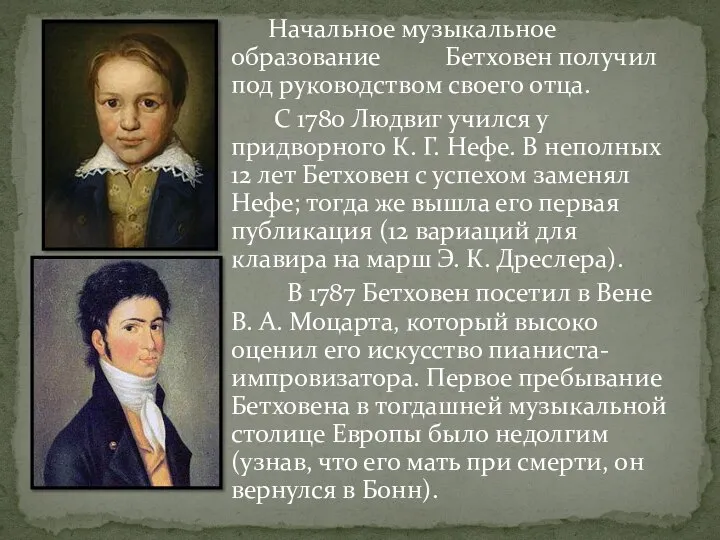 Начальное музыкальное образование Бетховен получил под руководством своего отца.

С 1780 Людвиг учился у придворного К. Г. Нефе. В неполных 12 лет Бетховен с успехом заменял Нефе; тогда же вышла его первая публикация (12 вариаций для клавира на марш Э. К. Дреслера).

В 1787 Бетховен посетил в Вене В. А. Моцарта, который высоко оценил его искусство пианиста-импровизатора. Первое пребывание Бетховена в тогдашней музыкальной столице Европы было недолгим (узнав, что его мать при смерти, он вернулся в Бонн).